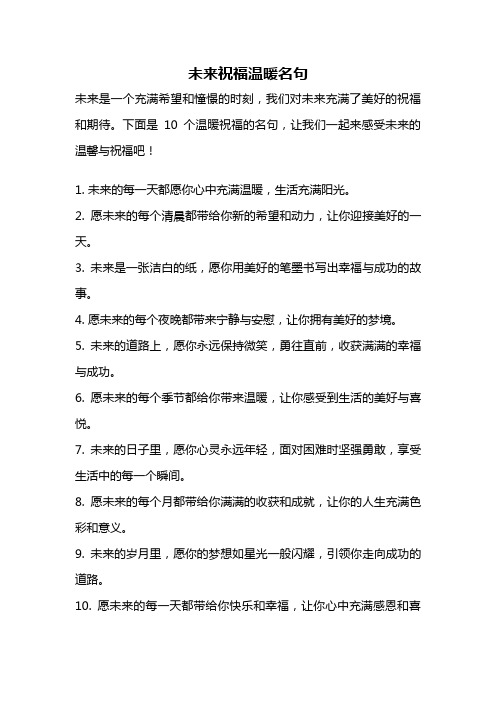 未来祝福温暖名句

未来是一个充满希望和憧憬的时刻，我们对未来充满了美好的祝福和期待。下面是 10 个温暖祝福的名句，让我们一起来感受未来的温馨与祝福吧！

1. 未来的每一天都愿你心中充满温暖，生活充满阳光。

2. 愿未来的每个清晨都带给你新的希望和动力，让你迎接美好的一天。

3. 未来是一张洁白的纸，愿你用美好的笔墨书写出幸福与成功的故事。

4. 愿未来的每个夜晚都带来宁静与安慰，让你拥有美好的梦境。

5. 未来的道路上，愿你永远保持微笑，勇往直前，收获满满的幸福与成功。

6. 愿未来的每个季节都给你带来温暖，让你感受到生活的美好与喜悦。

7. 未来的日子里，愿你心灵永远年轻，面对困难时坚强勇敢，享受生活中的每一个瞬间。

8. 愿未来的每个月都带给你满满的收获和成就，让你的人生充满色彩和意义。

9. 未来的岁月里，愿你的梦想如星光一般闪耀，引领你走向成功的道路。

10. 愿未来的每一天都带给你快乐和幸福，让你心中充满感恩和喜